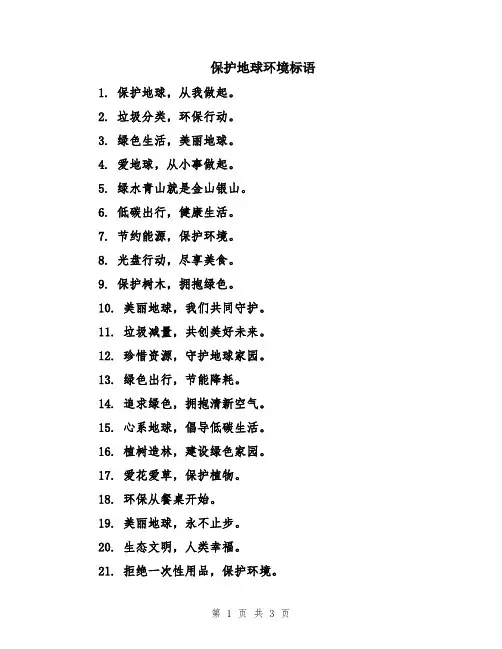 保护地球环境标语

1. 保护地球，从我做起。

2. 垃圾分类，环保行动。

3. 绿色生活，美丽地球。

4. 爱地球，从小事做起。

5. 绿水青山就是金山银山。

6. 低碳出行，健康生活。

7. 节约能源，保护环境。

8. 光盘行动，尽享美食。

9. 保护树木，拥抱绿色。

10. 美丽地球，我们共同守护。

11. 垃圾减量，共创美好未来。

12. 珍惜资源，守护地球家园。

13. 绿色出行，节能降耗。

14. 追求绿色，拥抱清新空气。

15. 心系地球，倡导低碳生活。

16. 植树造林，建设绿色家园。

17. 爱花爱草，保护植物。

18. 环保从餐桌开始。

19. 美丽地球，永不止步。

20. 生态文明，人类幸福。

21. 拒绝一次性用品，保护环境。

第 1 页 共 3 页